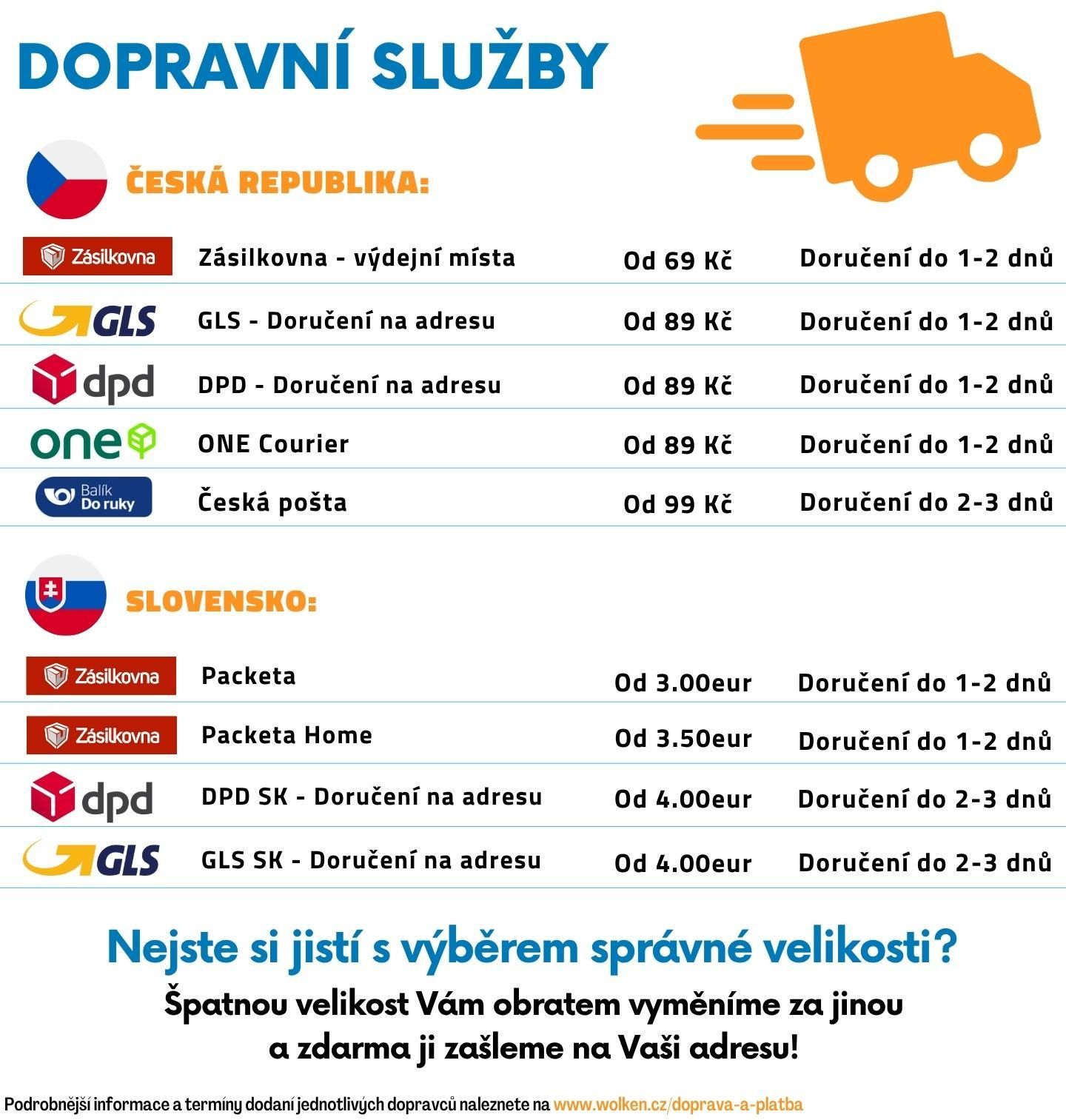 DOPRAVNÍ SLUŽBY

ČESKÁ REPUBLIKA:

| | | | |
|---|---|---|---|
| Zásilkovna | Zásilkovna - výdejní místa | Od 69 Kč | Doručení do 1-2 dnů |
| GLS | GLS - Doručení na adresu | Od 89 Kč | Doručení do 1-2 dnů |
| dpd | DPD - Doručení na adresu | Od 89 Kč | Doručení do 1-2 dnů |
| one | ONE Courier | Od 89 Kč | Doručení do 1-2 dnů |
| Balík Do ruky | Česká pošta | Od 99 Kč | Doručení do 2-3 dnů |

SLOVENSKO:

| | | | |
|---|---|---|---|
| Zásilkovna | Packeta | Od 3.00eur | Doručení do 1-2 dnů |
| Zásilkovna | Packeta Home | Od 3.50eur | Doručení do 1-2 dnů |
| dpd | DPD SK - Doručení na adresu | Od 4.00eur | Doručení do 2-3 dnů |
| GLS | GLS SK - Doručení na adresu | Od 4.00eur | Doručení do 2-3 dnů |

Nejste si jistí s výběrem správné velikosti?

Špatnou velikost Vám obratem vyměníme za jinou a zdarma ji zašleme na Vaši adresu!

Podrobnější informace a termíny dodaní jednotlivých dopravců naleznete na www.wolken.cz/doprava-a-platba